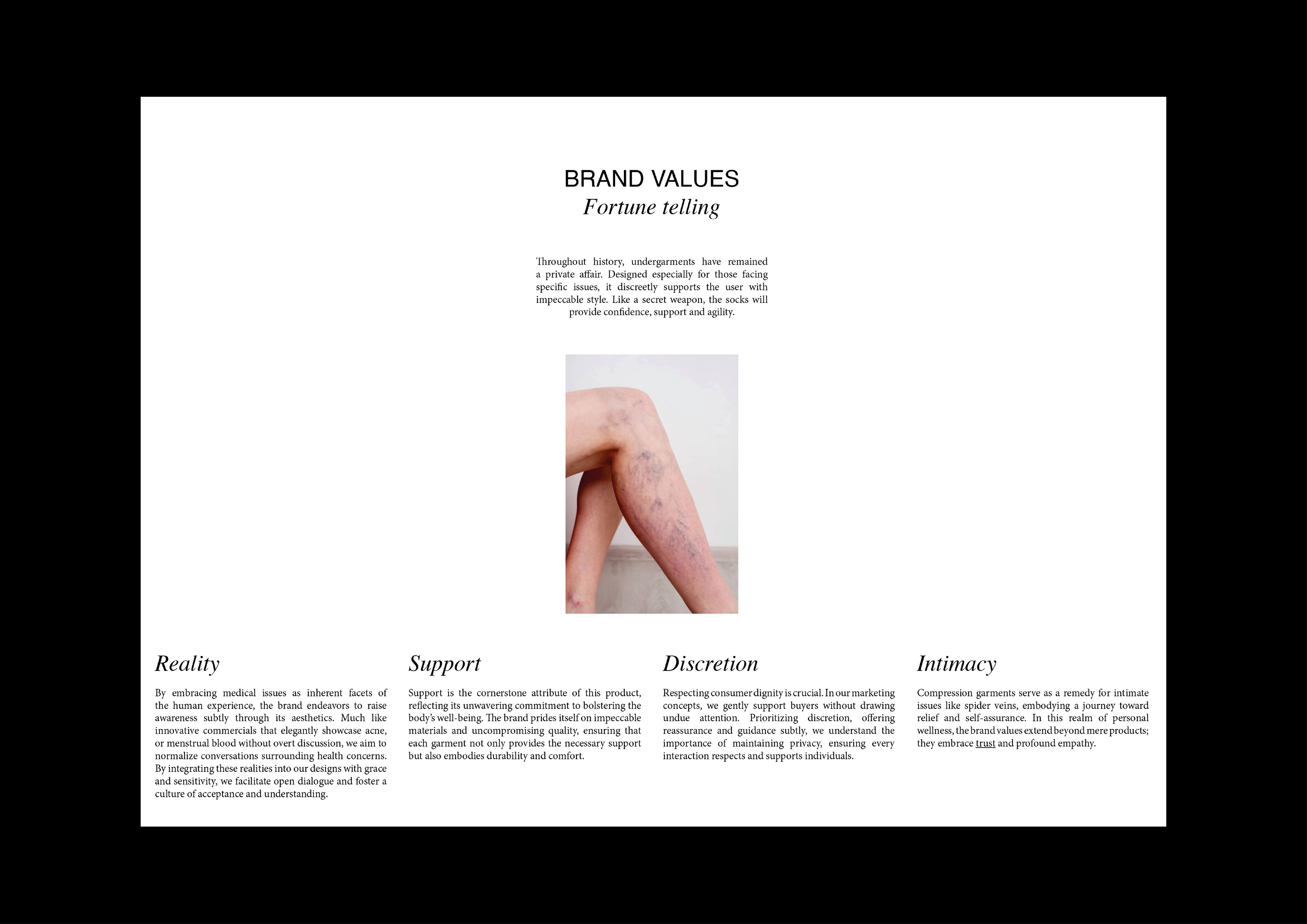 BRAND VALUES
Fortune telling

Throughout history, undergarments have remained a private affair. Designed especially for those facing specific issues, it discreetly supports the user with impeccable style. Like a secret weapon, the socks will provide confidence, support and agility.

Reality

By embracing medical issues as inherent facets of the human experience, the brand endeavors to raise awareness subtly through its aesthetics. Much like innovative commercials that elegantly showcase acne, or menstrual blood without overt discussion, we aim to normalize conversations surrounding health concerns. By integrating these realities into our designs with grace and sensitivity, we facilitate open dialogue and foster a culture of acceptance and understanding.

Support

Support is the cornerstone attribute of this product, reflecting its unwavering commitment to bolstering the body's well-being. The brand prides itself on impeccable materials and uncompromising quality, ensuring that each garment not only provides the necessary support but also embodies durability and comfort.

Discretion

Respecting consumer dignity is crucial. In our marketing concepts, we gently support buyers without drawing undue attention. Prioritizing discretion, offering reassurance and guidance subtly, we understand the importance of maintaining privacy, ensuring every interaction respects and supports individuals.

Intimacy

Compression garments serve as a remedy for intimate issues like spider veins, embodying a journey toward relief and self-assurance. In this realm of personal wellness, the brand values extend beyond mere products; they embrace trust and profound empathy.